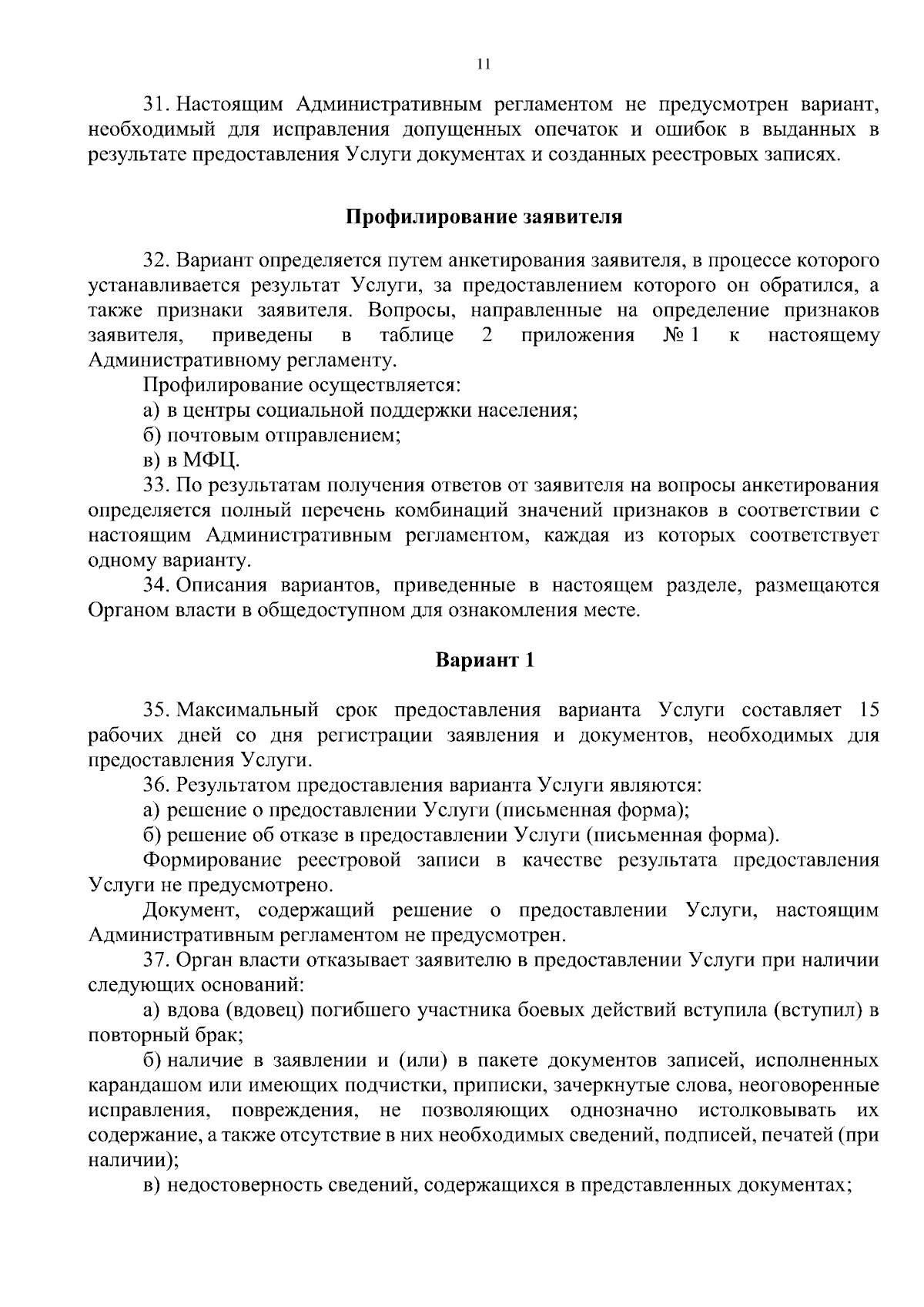 11

31. Настоящим Административным регламентом не предусмотрен вариант, необходимый для исправления допущенных опечаток и ошибок в выданных в результате предоставления Услуги документах и созданных реестровых записях.

Профилирование заявителя

32. Вариант определяется путем анкетирования заявителя, в процессе которого устанавливается результат Услуги, за предоставлением которого он обратился, а также признаки заявителя. Вопросы, направленные на определение признаков заявителя, приведены в таблице 2 приложения № 1 к настоящему Административному регламенту.

Профилирование осуществляется:

а) в центры социальной поддержки населения;

б) почтовым отправлением;

в) в МФЦ.

33. По результатам получения ответов от заявителя на вопросы анкетирования определяется полный перечень комбинаций значений признаков в соответствии с настоящим Административным регламентом, каждая из которых соответствует одному варианту.

34. Описания вариантов, приведенные в настоящем разделе, размещаются Органом власти в общедоступном для ознакомления месте.

Вариант 1

35. Максимальный срок предоставления варианта Услуги составляет 15 рабочих дней со дня регистрации заявления и документов, необходимых для предоставления Услуги.

36. Результатом предоставления варианта Услуги являются:

а) решение о предоставлении Услуги (письменная форма);

б) решение об отказе в предоставлении Услуги (письменная форма).

Формирование реестровой записи в качестве результата предоставления Услуги не предусмотрено.

Документ, содержащий решение о предоставлении Услуги, настоящим Административным регламентом не предусмотрен.

37. Орган власти отказывает заявителю в предоставлении Услуги при наличии следующих оснований:

а) вдова (вдовец) погибшего участника боевых действий вступила (вступил) в повторный брак;

б) наличие в заявлении и (или) в пакете документов записей, исполненных карандашом или имеющих подчистки, приписки, зачеркнутые слова, неоговоренные исправления, повреждения, не позволяющих однозначно истолковывать их содержание, а также отсутствие в них необходимых сведений, подписей, печатей (при наличии);

в) недостоверность сведений, содержащихся в представленных документах;